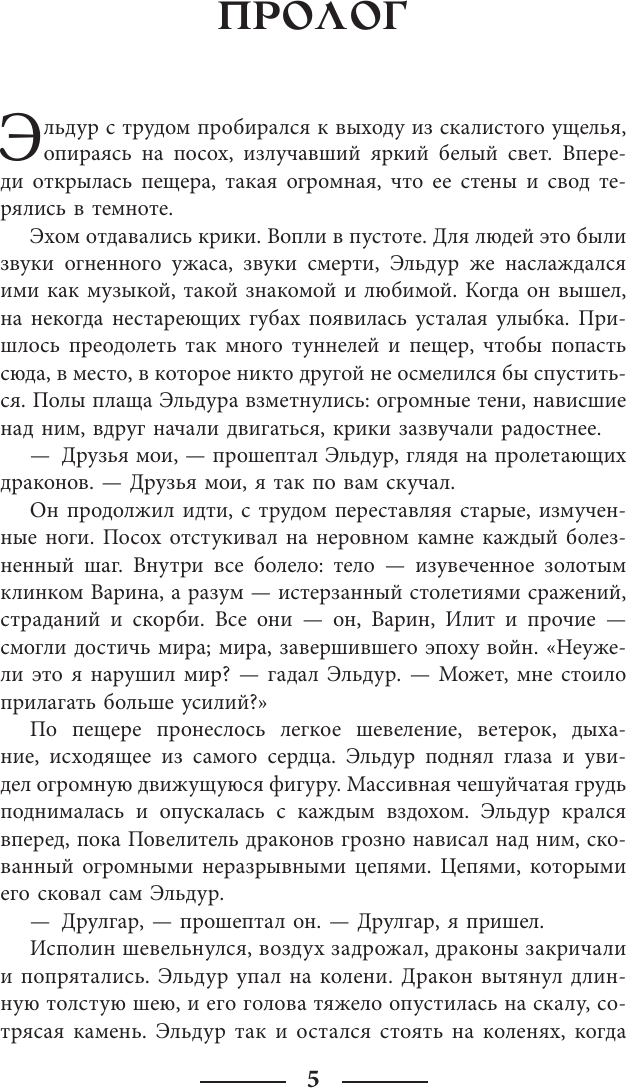 ПРОЛОГ

Эльдур с трудом пробирался к выходу из скалистого ущелья, опираясь на посох, излучавший яркий белый свет. Впереди открылась пещера, такая огромная, что ее стены и свод терялись в темноте.

Эхом отдавались крики. Вопли в пустоте. Для людей это были звуки огненного ужаса, звуки смерти, Эльдур же наслаждался ими как музыкой, такой знакомой и любимой. Когда он вышел, на некогда нестареющих губах появилась усталая улыбка. Пришлось преодолеть так много туннелей и пещер, чтобы попасть сюда, в место, в которое никто другой не осмелился бы спуститься. Полы плаща Эльдура взметнулись: огромные тени, нависшие над ним, вдруг начали двигаться, крики зазвучали радостнее.

— Друзья мои, — прошептал Эльдур, глядя на пролетающих драконов. — Друзья мои, я так по вам скучал.

Он продолжил идти, с трудом переставляя старые, измученные ноги. Посох отстукивал на неровном камне каждый болезненный шаг. Внутри все болело: тело — изувеченное золотым клинком Варина, а разум — истерзанный столетиями сражений, страданий и скорби. Все они — он, Варин, Илит и прочие — смогли достичь мира; мира, завершившего эпоху войн. «Неужели это я нарушил мир? — гадал Эльдур. — Может, мне стоило прилагать больше усилий?»

По пещере пронеслось легкое шевеление, ветерок, дыхание, исходящее из самого сердца. Эльдур поднял глаза и увидел огромную движущуюся фигуру. Массивная чешуйчатая грудь поднималась и опускалась с каждым вздохом. Эльдур крался вперед, пока Повелитель драконов грозно нависал над ним, скованный огромными неразрывными цепями. Цепями, которыми его сковал сам Эльдур.

— Друлгар, — прошептал он. — Друлгар, я пришел.

Исполин шевельнулся, воздух задрожал, драконы закричали и попрятались. Эльдур упал на колени. Дракон вытянул длинную толстую шею, и его голова тяжело опустилась на скалу, сотрясая камень. Эльдур так и остался стоять на коленях, когда

5